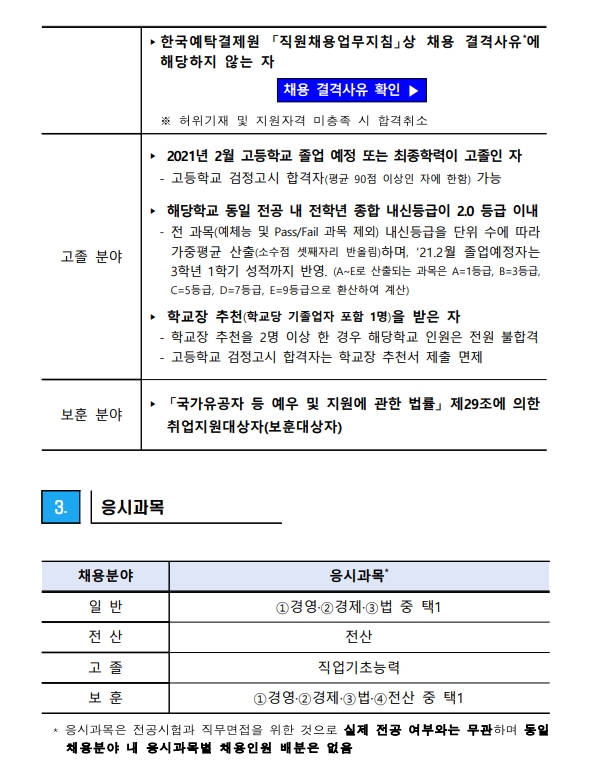 | | ▸ 한국예탁결제원 「직원채용업무지침」상 채용 결격사유*에 해당하지 않는 자<br>채용 결격사유 확인 ▶<br>※ 허위기재 및 지원자격 미충족 시 합격취소 |
|---|---|
| 고졸 분야 | ▸ 2021년 2월 고등학교 졸업 예정 또는 최종학력이 고졸인 자<br>- 고등학교 검정고시 합격자(평균 90점 이상인 자에 한함) 가능<br>▸ 해당학교 동일 전공 내 전학년 종합 내신등급이 2.0 등급 이내<br>- 전 과목(예체능 및 Pass/Fail 과목 제외) 내신등급을 단위 수에 따라 가중평균 산출(소수점 셋째자리 반올림)하며, '21.2월 졸업예정자는 3학년 1학기 성적까지 반영. (A~E로 산출되는 과목은 A=1등급, B=3등급, C=5등급, D=7등급, E=9등급으로 환산하여 계산)<br>▸ 학교장 추천(학교당 기졸업자 포함 1명)을 받은 자<br>- 학교장 추천을 2명 이상 한 경우 해당학교 인원은 전원 불합격<br>- 고등학교 검정고시 합격자는 학교장 추천서 제출 면제 |
| 보훈 분야 | ▸ 「국가유공자 등 예우 및 지원에 관한 법률」 제29조에 의한 취업지원대상자(보훈대상자) |

3. 응시과목

| 채용분야 | 응시과목* |
|---|---|
| 일 반 | ①경영·②경제·③법 중 택1 |
| 전 산 | 전산 |
| 고 졸 | 직업기초능력 |
| 보 훈 | ①경영·②경제·③법·④전산 중 택1 |

* 응시과목은 전공시험과 직무면접을 위한 것으로 실제 전공 여부와는 무관하며 동일 채용분야 내 응시과목별 채용인원 배분은 없음